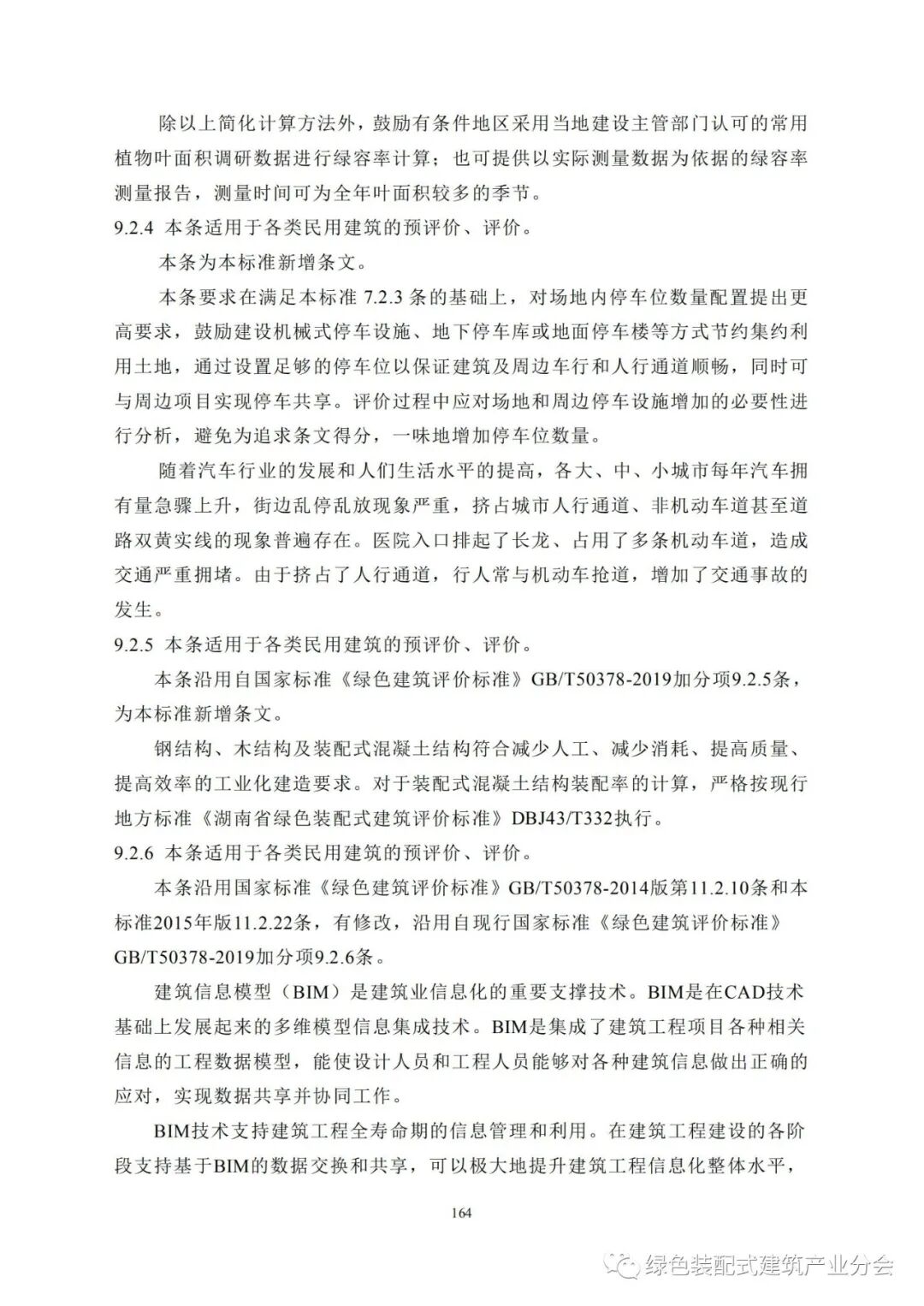 除以上简化计算方法外，鼓励有条件地区采用当地建设主管部门认可的常用植物叶面积调研数据进行绿容率计算；也可提供以实际测量数据为依据的绿容率测量报告，测量时间可为全年叶面积较多的季节。

9.2.4 本条适用于各类民用建筑的预评价、评价。

本条为本标准新增条文。

本条要求在满足本标准 7.2.3 条的基础上，对场地内停车位数量配置提出更高要求，鼓励建设机械式停车设施、地下停车库或地面停车楼等方式节约集约利用土地，通过设置足够的停车位以保证建筑及周边车行和人行通道顺畅，同时可与周边项目实现停车共享。评价过程中应对场地和周边停车设施增加的必要性进行分析，避免为追求条文得分，一味地增加停车位数量。

随着汽车行业的发展和人们生活水平的提高，各大、中、小城市每年汽车拥有量急骤上升，街边乱停乱放现象严重，挤占城市人行通道、非机动车道甚至道路双黄实线的现象普遍存在。医院入口排起了长龙、占用了多条机动车道，造成交通严重拥堵。由于挤占了人行通道，行人常与机动车抢道，增加了交通事故的发生。

9.2.5 本条适用于各类民用建筑的预评价、评价。

本条沿用自国家标准《绿色建筑评价标准》GB/T50378-2019加分项9.2.5条，为本标准新增条文。

钢结构、木结构及装配式混凝土结构符合减少人工、减少消耗、提高质量、提高效率的工业化建造要求。对于装配式混凝土结构装配率的计算，严格按现行地方标准《湖南省绿色装配式建筑评价标准》DBJ43/T332执行。

9.2.6 本条适用于各类民用建筑的预评价、评价。

本条沿用国家标准《绿色建筑评价标准》GB/T50378-2014版第11.2.10条和本标准2015年版11.2.22条，有修改，沿用自现行国家标准《绿色建筑评价标准》GB/T50378-2019加分项9.2.6条。

建筑信息模型（BIM）是建筑业信息化的重要支撑技术。BIM是在CAD技术基础上发展起来的多维模型信息集成技术。BIM是集成了建筑工程项目各种相关信息的工程数据模型，能使设计人员和工程人员能够对各种建筑信息做出正确的应对，实现数据共享并协同工作。

BIM技术支持建筑工程全寿命期的信息管理和利用。在建筑工程建设的各阶段支持基于BIM的数据交换和共享，可以极大地提升建筑工程信息化整体水平，

164

绿色装配式建筑产业分会